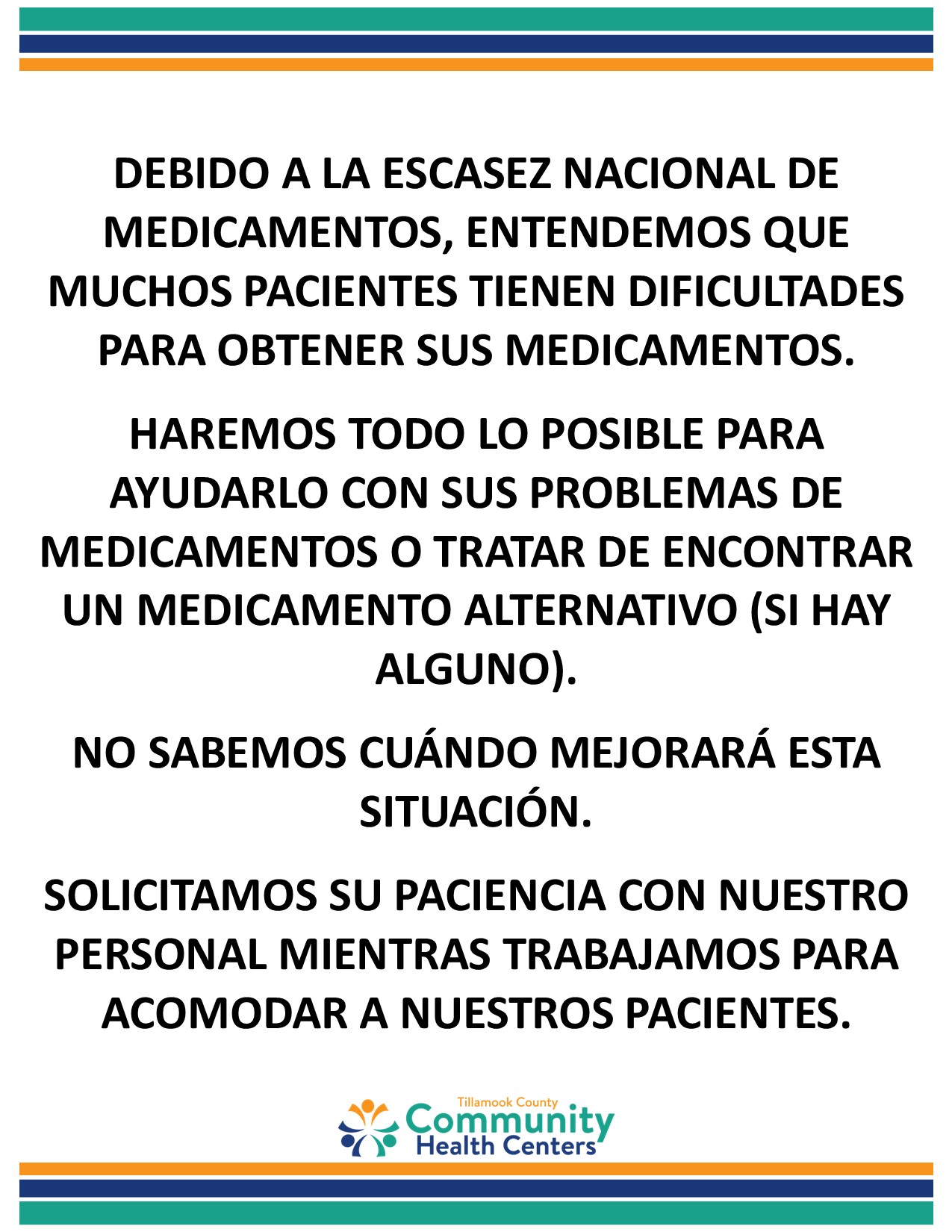 DEBIDO A LA ESCASEZ NACIONAL DE MEDICAMENTOS, ENTENDEMOS QUE MUCHOS PACIENTES TIENEN DIFICULTADES PARA OBTENER SUS MEDICAMENTOS.

HAREMOS TODO LO POSIBLE PARA AYUDARLO CON SUS PROBLEMAS DE MEDICAMENTOS O TRATAR DE ENCONTRAR UN MEDICAMENTO ALTERNATIVO (SI HAY ALGUNO).

NO SABEMOS CUÁNDO MEJORARÁ ESTA SITUACIÓN.

SOLICITAMOS SU PACIENCIA CON NUESTRO PERSONAL MIENTRAS TRABAJAMOS PARA ACOMODAR A NUESTROS PACIENTES.

Tillamook County
Community
Health Centers